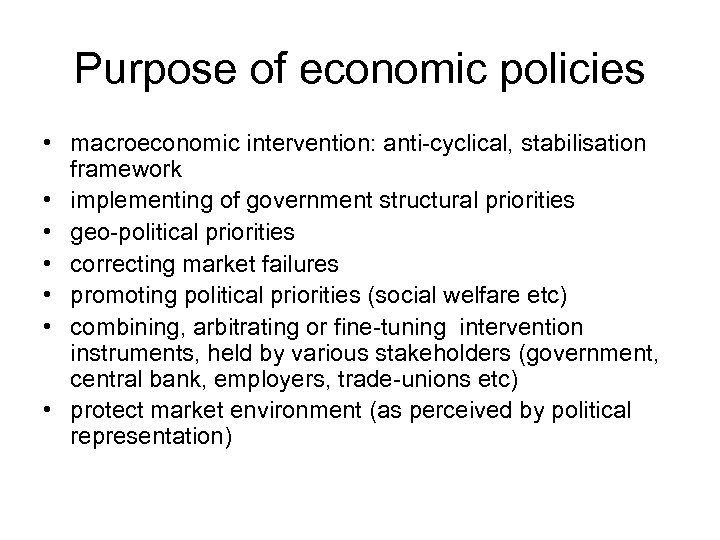 Purpose of economic policies

• macroeconomic intervention: anti-cyclical, stabilisation framework
• implementing of government structural priorities
• geo-political priorities
• correcting market failures
• promoting political priorities (social welfare etc)
• combining, arbitrating or fine-tuning intervention instruments, held by various stakeholders (government, central bank, employers, trade-unions etc)
• protect market environment (as perceived by political representation)